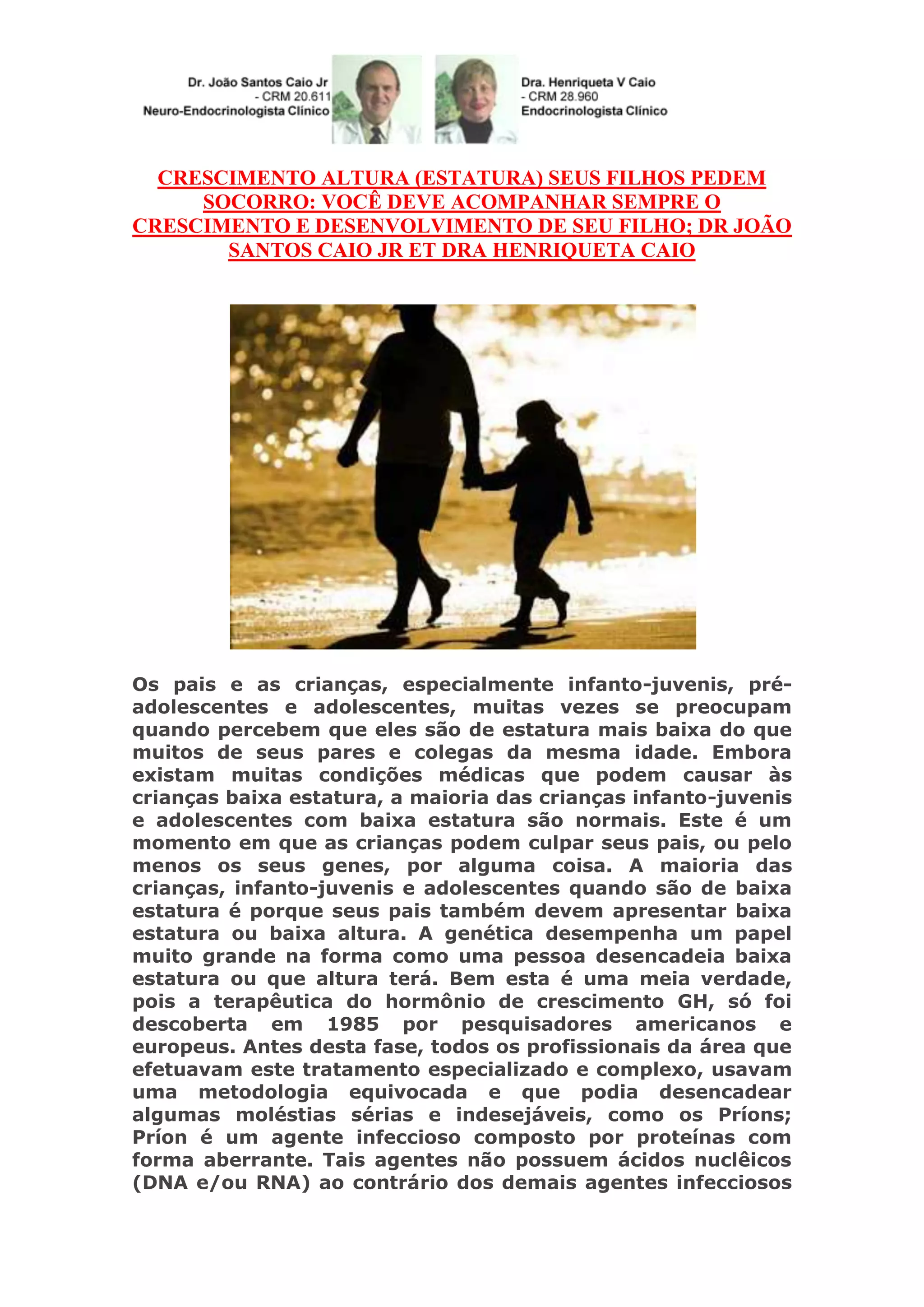 Dr. João Santos Caio Jr
- CRM 20.611
Neuro-Endocrinologista Clínico

Dra. Henriqueta V Caio
- CRM 28.960
Endocrinologista Clínico

CRESCIMENTO ALTURA (ESTATURA) SEUS FILHOS PEDEM SOCORRO: VOCÊ DEVE ACOMPANHAR SEMPRE O CRESCIMENTO E DESENVOLVIMENTO DE SEU FILHO; DR JOÃO SANTOS CAIO JR ET DRA HENRIQUETA CAIO

Os pais e as crianças, especialmente infanto-juvenis, pré-adolescentes e adolescentes, muitas vezes se preocupam quando percebem que eles são de estatura mais baixa do que muitos de seus pares e colegas da mesma idade. Embora existam muitas condições médicas que podem causar às crianças baixa estatura, a maioria das crianças infanto-juvenis e adolescentes com baixa estatura são normais. Este é um momento em que as crianças podem culpar seus pais, ou pelo menos os seus genes, por alguma coisa. A maioria das crianças, infanto-juvenis e adolescentes quando são de baixa estatura é porque seus pais também devem apresentar baixa estatura ou baixa altura. A genética desempenha um papel muito grande na forma como uma pessoa desencadeia baixa estatura ou que altura terá. Bem esta é uma meia verdade, pois a terapêutica do hormônio de crescimento GH, só foi descoberta em 1985 por pesquisadores americanos e europeus. Antes desta fase, todos os profissionais da área que efetuavam este tratamento especializado e complexo, usavam uma metodologia equivocada e que podia desencadear algumas moléstias sérias e indesejáveis, como os Príons; Príon é um agente infeccioso composto por proteínas com forma aberrante. Tais agentes não possuem ácidos nuclêicos (DNA e/ou RNA) ao contrário dos demais agentes infecciosos